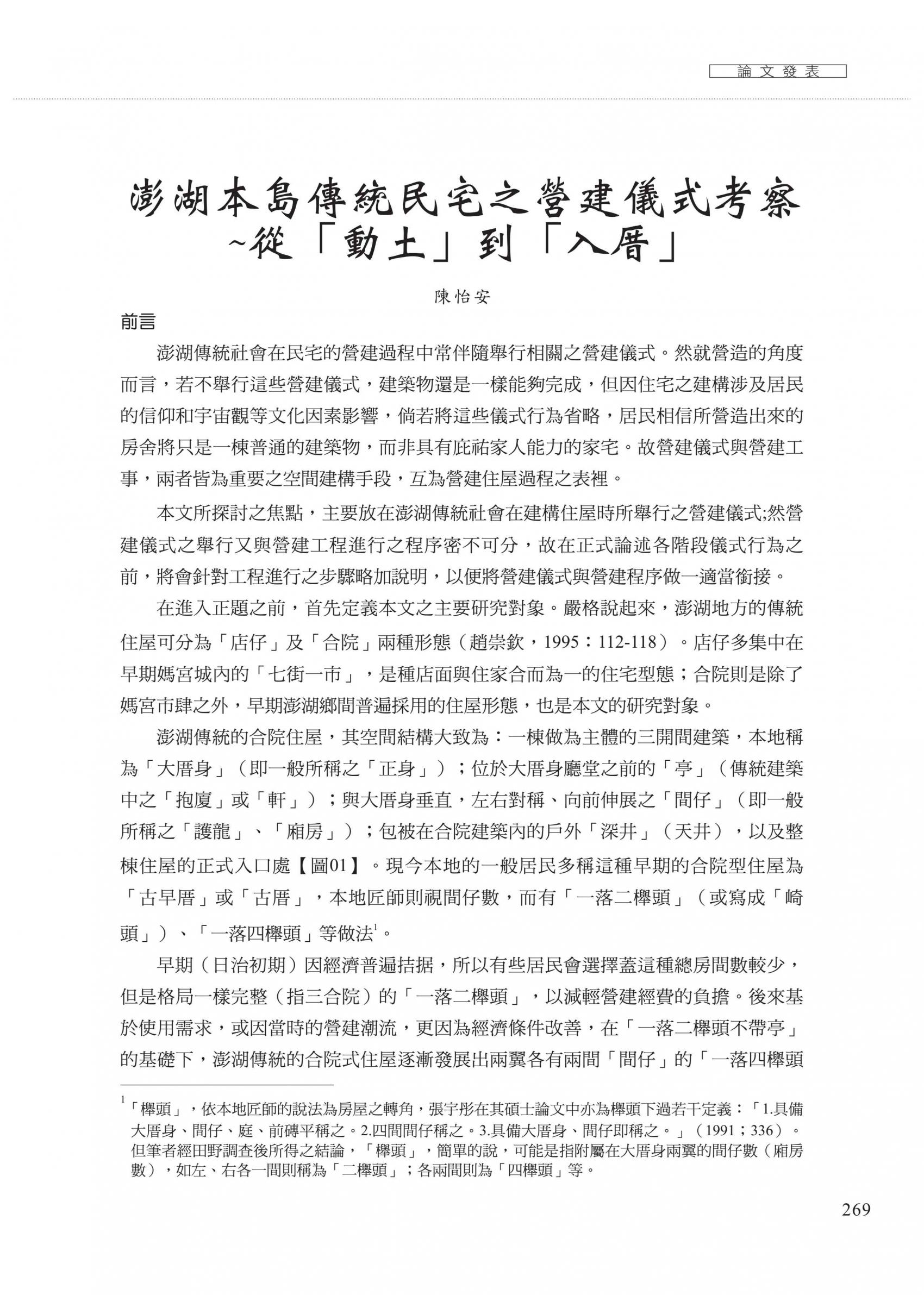 論文發表

澎湖本島傳統民宅之營建儀式考察
~從「動土」到「入厝」

陳怡安

前言

澎湖傳統社會在民宅的營建過程中常伴隨舉行相關之營建儀式。然就營造的角度而言，若不舉行這些營建儀式，建築物還是一樣能夠完成，但因住宅之建構涉及居民的信仰和宇宙觀等文化因素影響，倘若將這些儀式行為省略，居民相信所營造出來的房舍將只是一棟普通的建築物，而非具有庇祐家人能力的家宅。故營建儀式與營建工事，兩者皆為重要之空間建構手段，互為營建住屋過程之表裡。

本文所探討之焦點，主要放在澎湖傳統社會在建構住屋時所舉行之營建儀式;然營建儀式之舉行又與營建工程進行之程序密不可分，故在正式論述各階段儀式行為之前，將會針對工程進行之步驟略加說明，以便將營建儀式與營建程序做一適當銜接。

在進入正題之前，首先定義本文之主要研究對象。嚴格說起來，澎湖地方的傳統住屋可分為「店仔」及「合院」兩種形態（趙崇欽，1995：112-118）。店仔多集中在早期媽宮城內的「七街一市」，是種店面與住家合而為一的住宅型態；合院則是除了媽宮市肆之外，早期澎湖鄉間普遍採用的住屋形態，也是本文的研究對象。

澎湖傳統的合院住屋，其空間結構大致為：一棟做為主體的三開間建築，本地稱為「大厝身」（即一般所稱之「正身」）；位於大厝身廳堂之前的「亭」（傳統建築中之「抱廈」或「軒」）；與大厝身垂直，左右對稱、向前伸展之「間仔」（即一般所稱之「護龍」、「廂房」）；包被在合院建築內的戶外「深井」（天井），以及整棟住屋的正式入口處【圖01】。現今本地的一般居民多稱這種早期的合院型住屋為「古早厝」或「古厝」，本地匠師則視間仔數，而有「一落二櫸頭」（或寫成「崎頭」）、「一落四櫸頭」等做法$^1$。

早期（日治初期）因經濟普遍拮据，所以有些居民會選擇蓋這種總房間數較少，但是格局一樣完整（指三合院）的「一落二櫸頭」，以減輕營建經費的負擔。後來基於使用需求，或因當時的營建潮流，更因為經濟條件改善，在「一落二櫸頭不帶亭」的基礎下，澎湖傳統的合院式住屋逐漸發展出兩翼各有兩間「間仔」的「一落四櫸頭

$^1$「櫸頭」，依本地匠師的說法為房屋之轉角，張宇彤在其碩士論文中亦為櫸頭下過若干定義：「1.具備大厝身、間仔、庭、前磚平稱之。2.四間間仔稱之。3.具備大厝身、間仔即稱之。」（1991；336）。但筆者經田野調查後所得之結論，「櫸頭」，簡單的說，可能是指附屬在大厝身兩翼的間仔數（廂房數），如左、右各一間則稱為「二櫸頭」；各兩間則為「四櫸頭」等。

269